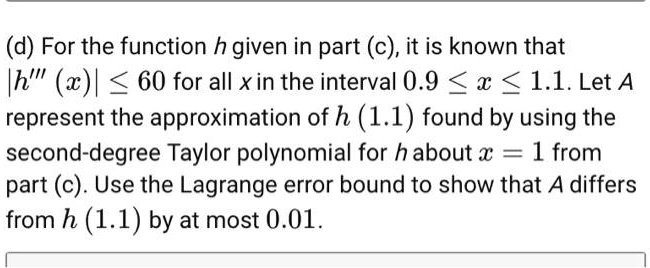 (d) For the function $h$ given in part (c), it is known that $|h'''(x)| \leq 60$ for all $x$ in the interval $0.9 \leq x \leq 1.1$. Let $A$ represent the approximation of $h(1.1)$ found by using the second-degree Taylor polynomial for $h$ about $x = 1$ from part (c). Use the Lagrange error bound to show that $A$ differs from $h(1.1)$ by at most $0.01$.